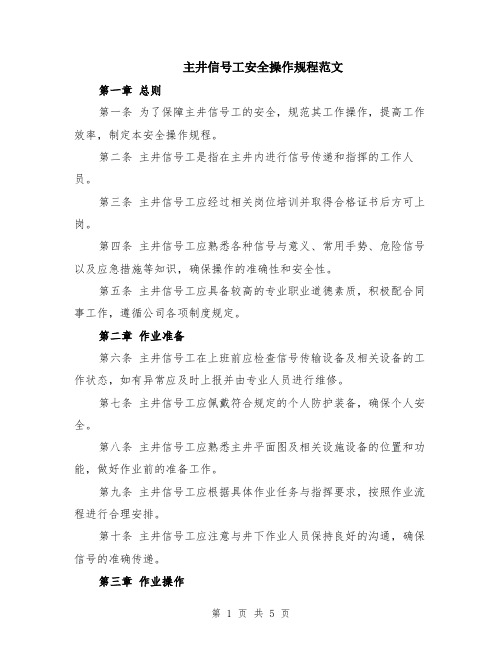 主井信号工安全操作规程范文

第一章 总则

第一条 为了保障主井信号工的安全，规范其工作操作，提高工作效率，制定本安全操作规程。

第二条 主井信号工是指在主井内进行信号传递和指挥的工作人员。

第三条 主井信号工应经过相关岗位培训并取得合格证书后方可上岗。

第四条 主井信号工应熟悉各种信号与意义、常用手势、危险信号以及应急措施等知识，确保操作的准确性和安全性。

第五条 主井信号工应具备较高的专业职业道德素质，积极配合同事工作，遵循公司各项制度规定。

第二章 作业准备

第六条 主井信号工在上班前应检查信号传输设备及相关设备的工作状态，如有异常应及时上报并由专业人员进行维修。

第七条 主井信号工应佩戴符合规定的个人防护装备，确保个人安全。

第八条 主井信号工应熟悉主井平面图及相关设施设备的位置和功能，做好作业前的准备工作。

第九条 主井信号工应根据具体作业任务与指挥要求，按照作业流程进行合理安排。

第十条 主井信号工应注意与井下作业人员保持良好的沟通，确保信号的准确传递。

第三章 作业操作

第 1 页 共 5 页